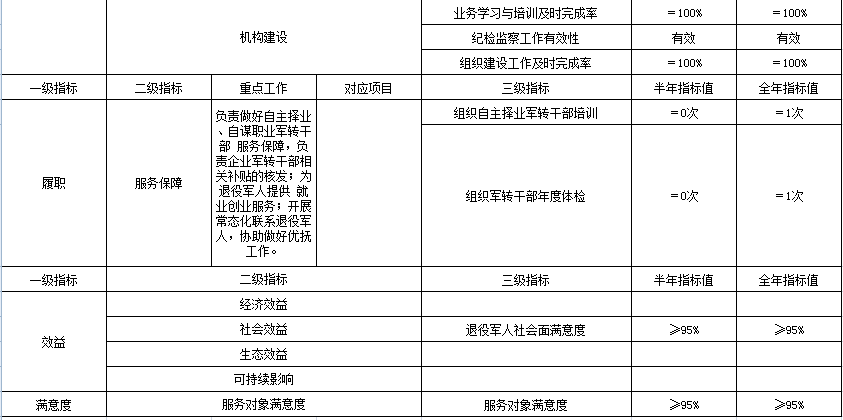 | | 机构建设 | | | 业务学习与培训及时完成率 | =100% | =100% |
|---|---|---|---|---|---|---|
| | | | | 纪检监察工作有效性 | 有效 | 有效 |
| | | | | 组织建设工作及时完成率 | =100% | =100% |
| 一级指标 | 二级指标 | 重点工作 | 对应项目 | 三级指标 | 半年指标值 | 全年指标值 |
| 履职 | 服务保障 | 负责做好自主择业、自谋职业军转干部 服务保障，负责企业军转干部相关补贴的核发；为退役军人提供 就业创业服务；开展常态化联系退役军人，协助做好优抚工作。 | | 组织自主择业军转干部培训 | =0次 | =1次 |
| | | | | 组织军转干部年度体检 | =0次 | =1次 |
| 一级指标 | 二级指标 | | | 三级指标 | 半年指标值 | 全年指标值 |
| 效益 | 经济效益 | | | | | |
| | 社会效益 | | | 退役军人社会面满意度 | ≥95% | ≥95% |
| | 生态效益 | | | | | |
| | 可持续影响 | | | | | |
| 满意度 | 服务对象满意度 | | | 服务对象满意度 | ≥95% | ≥95% |